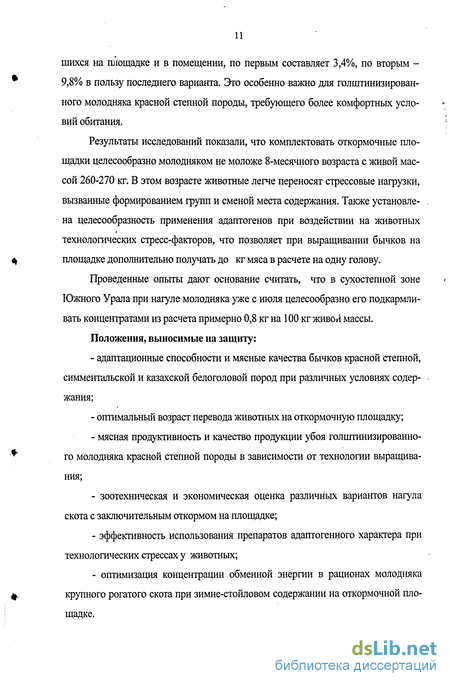 11

шихся на площадке и в помещении, по первым составляет 3,4%, по вторым – 9,8% в пользу последнего варианта. Это особенно важно для голштинизированного молодняка красной степной породы, требующего более комфортных условий обитания.

Результаты исследований показали, что комплектовать откормочные площадки целесообразно молодняком не моложе 8-месячного возраста с живой массой 260-270 кг. В этом возрасте животные легче переносят стрессовые нагрузки, вызванные формированием групп и сменой места содержания. Также установлена целесообразность применения адаптогенов при воздействии на животных технологических стресс-факторов, что позволяет при выращивании бычков на площадке дополнительно получать до кг мяса в расчете на одну голову.

Проведенные опыты дают основание считать, что в сухостепной зоне Южного Урала при нагуле молодняка уже с июля целесообразно его подкармливать концентратами из расчета примерно 0,8 кг на 100 кг живой массы.

Положения, выносимые на защиту:

- адаптационные способности и мясные качества бычков красной степной, симментальской и казахской белоголовой пород при различных условиях содержания;

- оптимальный возраст перевода животных на откормочную площадку;

- мясная продуктивность и качество продукции убоя голштинизированного молодняка красной степной породы в зависимости от технологии выращивания;

- зоотехническая и экономическая оценка различных вариантов нагула скота с заключительным откормом на площадке;

- эффективность использования препаратов адаптогенного характера при технологических стрессах у животных;

- оптимизация концентрации обменной энергии в рационах молодняка крупного рогатого скота при зимне-стойловом содержании на откормочной площадке.

dsLib.net
библиотека диссертаций